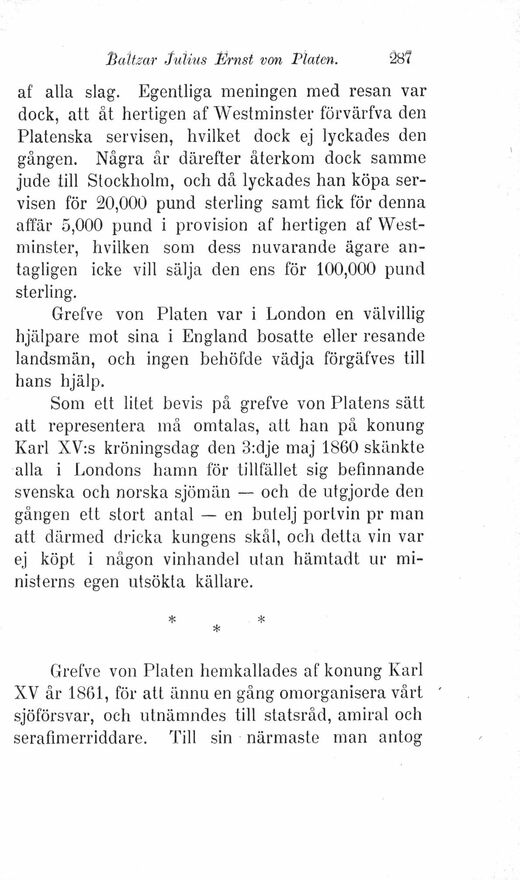 Baltzar Julius Ernst von Platen. 287

af alla slag. Egentliga meningen med resan var dock, att åt hertigen af Westminster förvärfva den Platenska servisen, hvilket dock ej lyckades den gången. Några år därefter återkom dock samme jude till Stockholm, och då lyckades han köpa servisen för 20,000 pund sterling samt fick för denna affär 5,000 pund i provision af hertigen af Westminster, hvilken som dess nuvarande ägare antagligen icke vill sälja den ens för 100,000 pund sterling.

Grefve von Platen var i London en välvillig hjälpare mot sina i England bosatte eller resande landsmän, och ingen behöfde vädja förgäfves till hans hjälp.

Som ett litet bevis på grefve von Platens sätt att representera må omtalas, att han på konung Karl XV:s kröningsdag den 3:dje maj 1860 skänkte alla i Londons hamn för tillfället sig befinnande svenska och norska sjömän — och de utgjorde den gången ett stort antal — en butelj portvin pr man att därmed dricka kungens skål, och detta vin var ej köpt i någon vinhandel utan hämtadt ur ministerns egen utsökta källare.

* * *

Grefve von Platen hemkallades af konung Karl XV år 1861, för att ännu en gång omorganisera vårt sjöförsvar, och utnämndes till statsråd, amiral och serafimerriddare. Till sin närmaste man antog